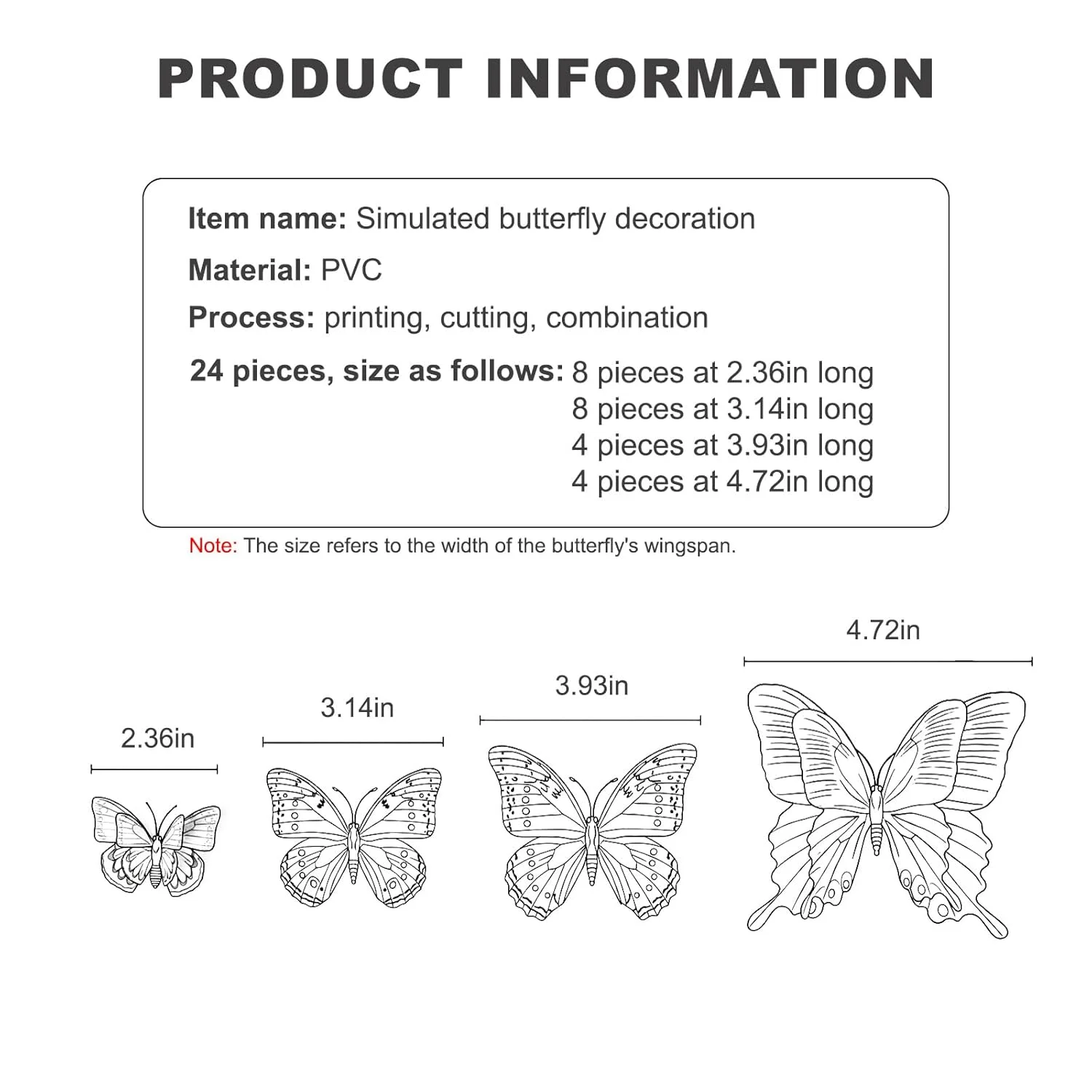 PRODUCT INFORMATION

Item name: Simulated butterfly decoration

Material: PVC

Process: printing, cutting, combination

24 pieces, size as follows: 8 pieces at 2.36in long
8 pieces at 3.14in long
4 pieces at 3.93in long
4 pieces at 4.72in long

Note: The size refers to the width of the butterfly's wingspan.

2.36in

3.14in

3.93in

4.72in